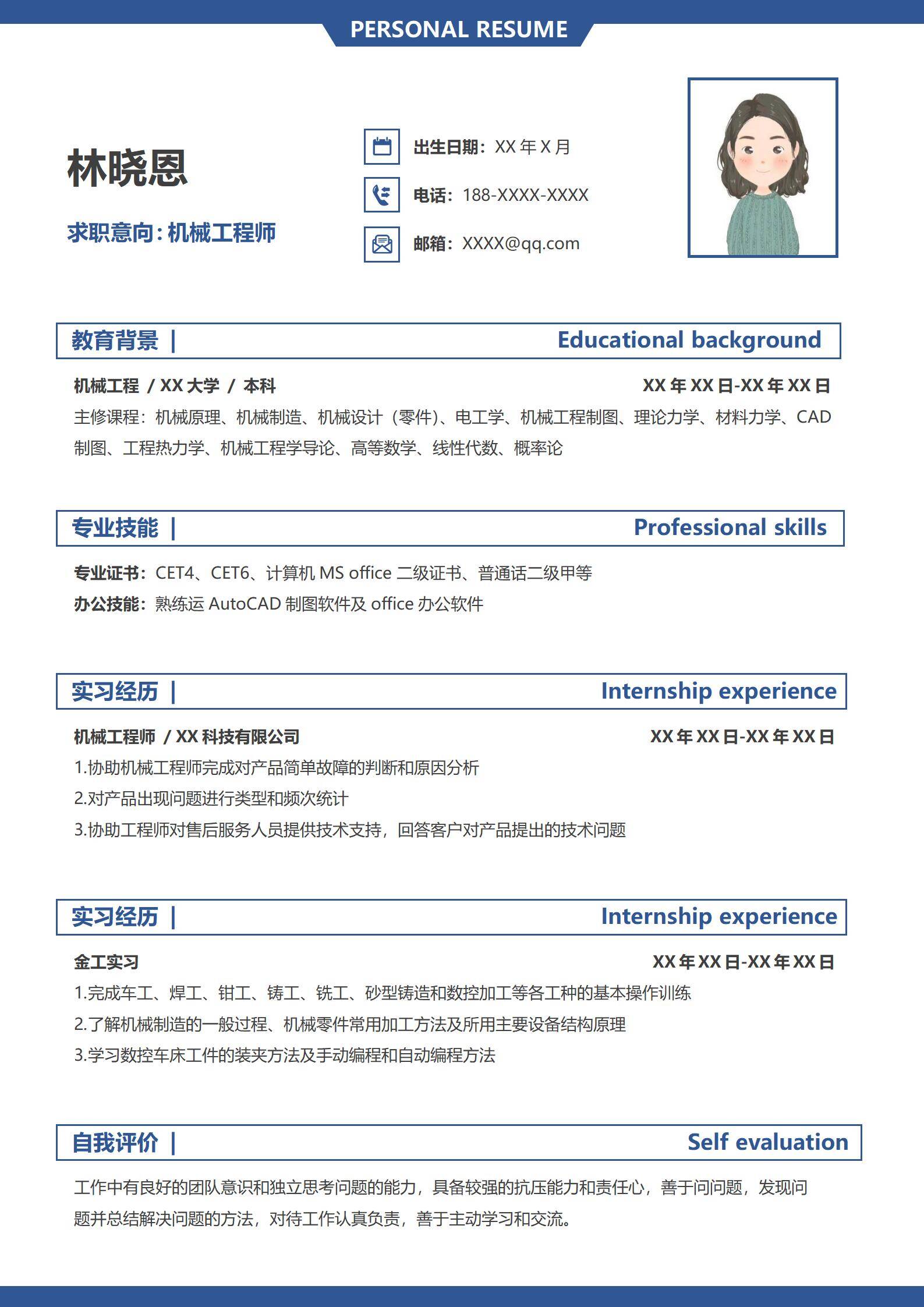 PERSONAL RESUME

林晓恩

求职意向：机械工程师

出生日期：XX 年 X 月

电话：188-XXXX-XXXX

邮箱：XXXX@qq.com

教育背景 | Educational background

机械工程 / XX 大学 / 本科 XX 年 XX 日-XX 年 XX 日

主修课程：机械原理、机械制造、机械设计（零件）、电工学、机械工程制图、理论力学、材料力学、CAD 制图、工程热力学、机械工程学导论、高等数学、线性代数、概率论

专业技能 | Professional skills

专业证书：CET4、CET6、计算机 MS office 二级证书、普通话二级甲等

办公技能：熟练运 AutoCAD 制图软件及 office 办公软件

实习经历 | Internship experience

机械工程师 / XX 科技有限公司 XX 年 XX 日-XX 年 XX 日

1.协助机械工程师完成对产品简单故障的判断和原因分析

2.对产品出现问题进行类型和频次统计

3.协助工程师对售后服务人员提供技术支持，回答客户对产品提出的技术问题

实习经历 | Internship experience

金工实习 XX 年 XX 日-XX 年 XX 日

1.完成车工、焊工、钳工、铸工、铣工、砂型铸造和数控加工等各工种的基本操作训练

2.了解机械制造的一般过程、机械零件常用加工方法及所用主要设备结构原理

3.学习数控车床工件的装夹方法及手动编程和自动编程方法

自我评价 | Self evaluation

工作中有良好的团队意识和独立思考问题的能力，具备较强的抗压能力和责任心，善于问问题，发现问题并总结解决问题的方法，对待工作认真负责，善于主动学习和交流。